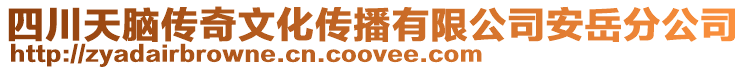 四川天脑传奇文化传播有限公司安岳分公司
http://zyadairbrowne.cn.coovee.com